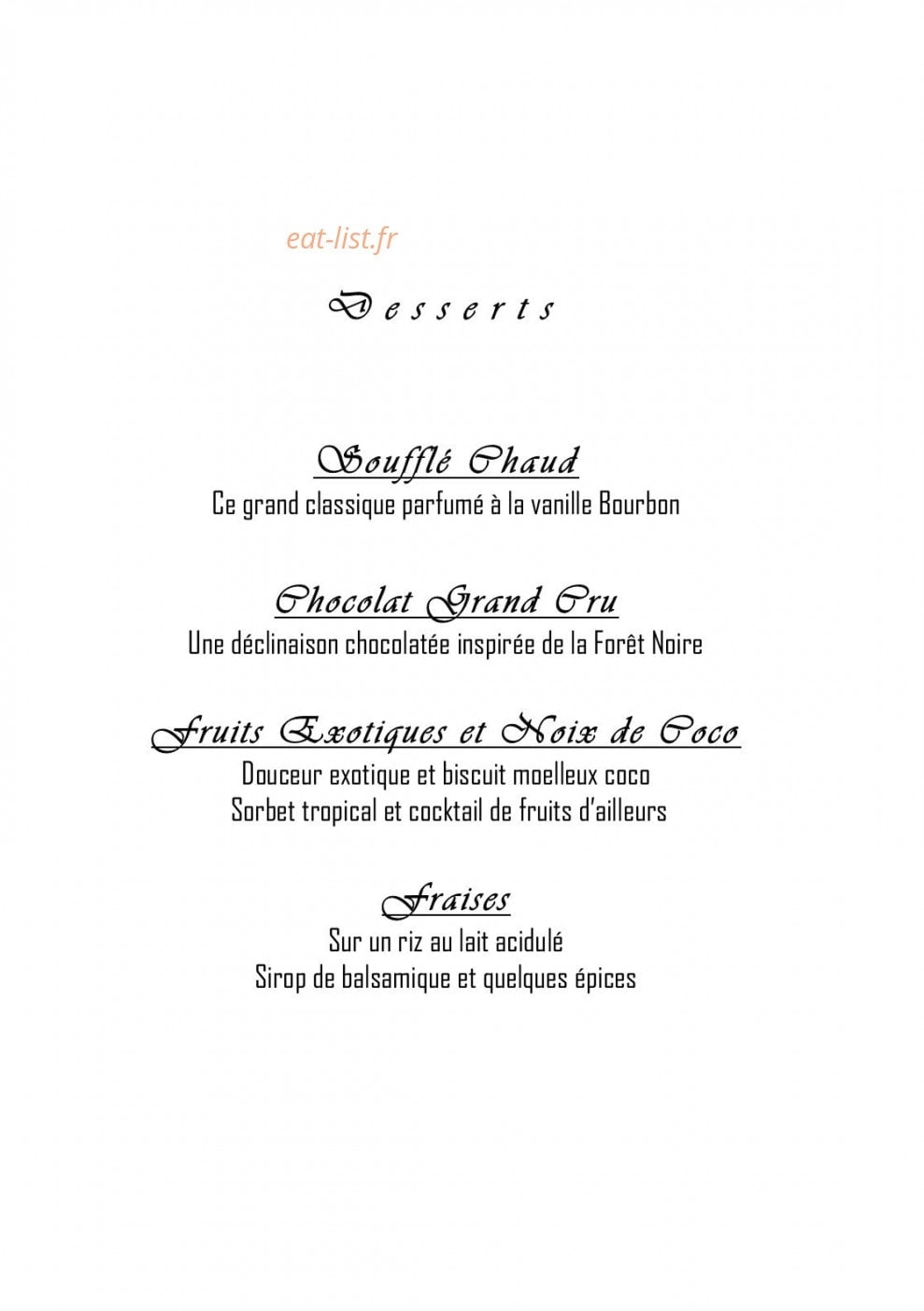 eat-list.fr

Desserts

Soufflé Chaud
Ce grand classique parfumé à la vanille Bourbon

Chocolat Grand Cru
Une déclinaison chocolatée inspirée de la Forêt Noire

Fruits Exotiques et Noix de Coco
Douceur exotique et biscuit moelleux coco
Sorbet tropical et cocktail de fruits d'ailleurs

Fraises
Sur un riz au lait acidulé
Sirop de balsamique et quelques épices